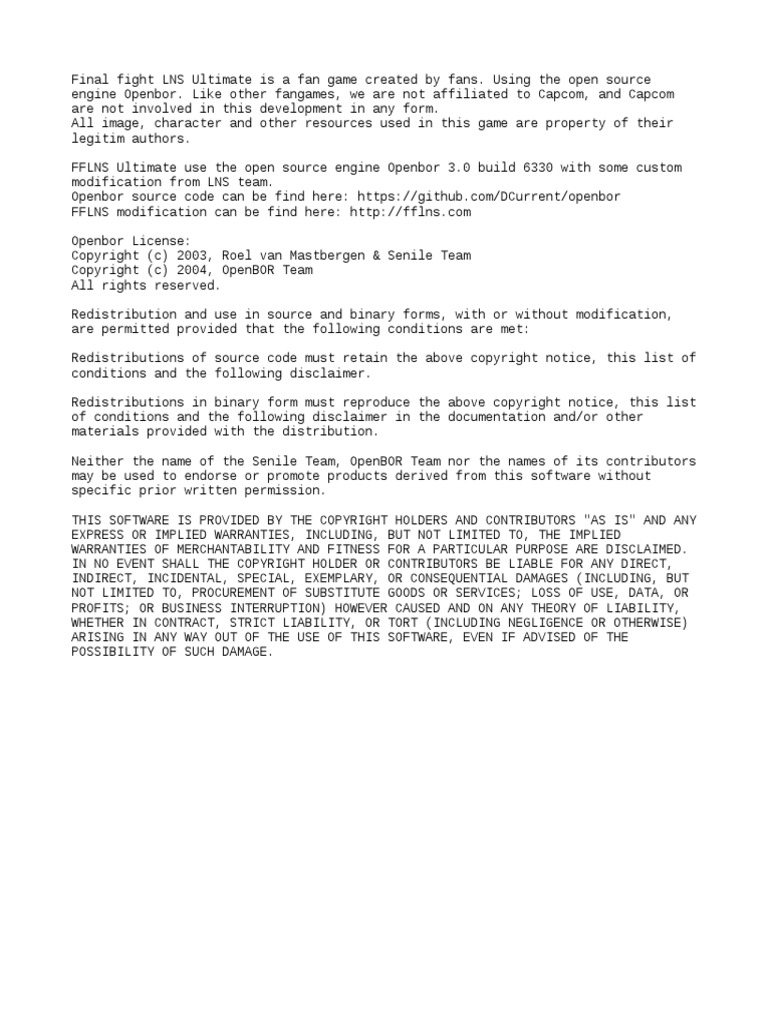 Final fight LNS Ultimate is a fan game created by fans. Using the open source engine Openbor. Like other fangames, we are not affiliated to Capcom, and Capcom are not involved in this development in any form.
All image, character and other resources used in this game are property of their legitim authors.

FFLNS Ultimate use the open source engine Openbor 3.0 build 6330 with some custom modification from LNS team.
Openbor source code can be find here: https://github.com/DCurrent/openbor
FFLNS modification can be find here: http://fflns.com

Openbor License:
Copyright (c) 2003, Roel van Mastbergen & Senile Team
Copyright (c) 2004, OpenBOR Team
All rights reserved.

Redistribution and use in source and binary forms, with or without modification, are permitted provided that the following conditions are met:

Redistributions of source code must retain the above copyright notice, this list of conditions and the following disclaimer.

Redistributions in binary form must reproduce the above copyright notice, this list of conditions and the following disclaimer in the documentation and/or other materials provided with the distribution.

Neither the name of the Senile Team, OpenBOR Team nor the names of its contributors may be used to endorse or promote products derived from this software without specific prior written permission.

THIS SOFTWARE IS PROVIDED BY THE COPYRIGHT HOLDERS AND CONTRIBUTORS "AS IS" AND ANY EXPRESS OR IMPLIED WARRANTIES, INCLUDING, BUT NOT LIMITED TO, THE IMPLIED WARRANTIES OF MERCHANTABILITY AND FITNESS FOR A PARTICULAR PURPOSE ARE DISCLAIMED. IN NO EVENT SHALL THE COPYRIGHT HOLDER OR CONTRIBUTORS BE LIABLE FOR ANY DIRECT, INDIRECT, INCIDENTAL, SPECIAL, EXEMPLARY, OR CONSEQUENTIAL DAMAGES (INCLUDING, BUT NOT LIMITED TO, PROCUREMENT OF SUBSTITUTE GOODS OR SERVICES; LOSS OF USE, DATA, OR PROFITS; OR BUSINESS INTERRUPTION) HOWEVER CAUSED AND ON ANY THEORY OF LIABILITY, WHETHER IN CONTRACT, STRICT LIABILITY, OR TORT (INCLUDING NEGLIGENCE OR OTHERWISE) ARISING IN ANY WAY OUT OF THE USE OF THIS SOFTWARE, EVEN IF ADVISED OF THE POSSIBILITY OF SUCH DAMAGE.